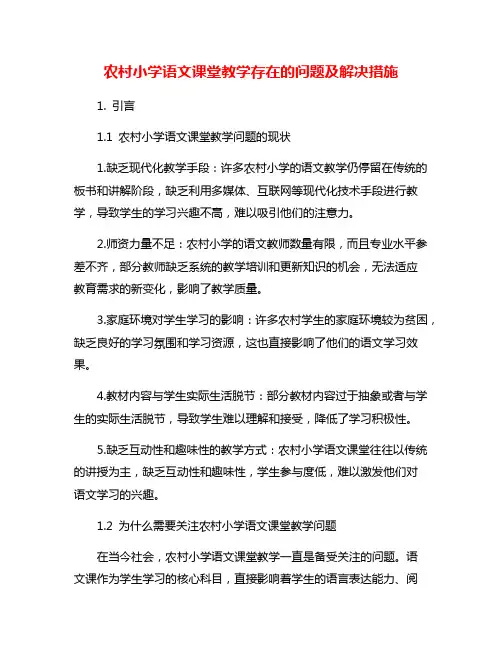 农村小学语文课堂教学存在的问题及解决措施

1. 引言

1.1 农村小学语文课堂教学问题的现状

1.缺乏现代化教学手段：许多农村小学的语文教学仍停留在传统的板书和讲解阶段，缺乏利用多媒体、互联网等现代化技术手段进行教学，导致学生的学习兴趣不高，难以吸引他们的注意力。

2.师资力量不足：农村小学的语文教师数量有限，而且专业水平参差不齐，部分教师缺乏系统的教学培训和更新知识的机会，无法适应教育需求的新变化，影响了教学质量。

3.家庭环境对学生学习的影响：许多农村学生的家庭环境较为贫困，缺乏良好的学习氛围和学习资源，这也直接影响了他们的语文学习效果。

4.教材内容与学生实际生活脱节：部分教材内容过于抽象或者与学生的实际生活脱节，导致学生难以理解和接受，降低了学习积极性。

5.缺乏互动性和趣味性的教学方式：农村小学语文课堂往往以传统的讲授为主，缺乏互动性和趣味性，学生参与度低，难以激发他们对语文学习的兴趣。

1.2 为什么需要关注农村小学语文课堂教学问题

在当今社会，农村小学语文课堂教学一直是备受关注的问题。语文课作为学生学习的核心科目，直接影响着学生的语言表达能力、阅